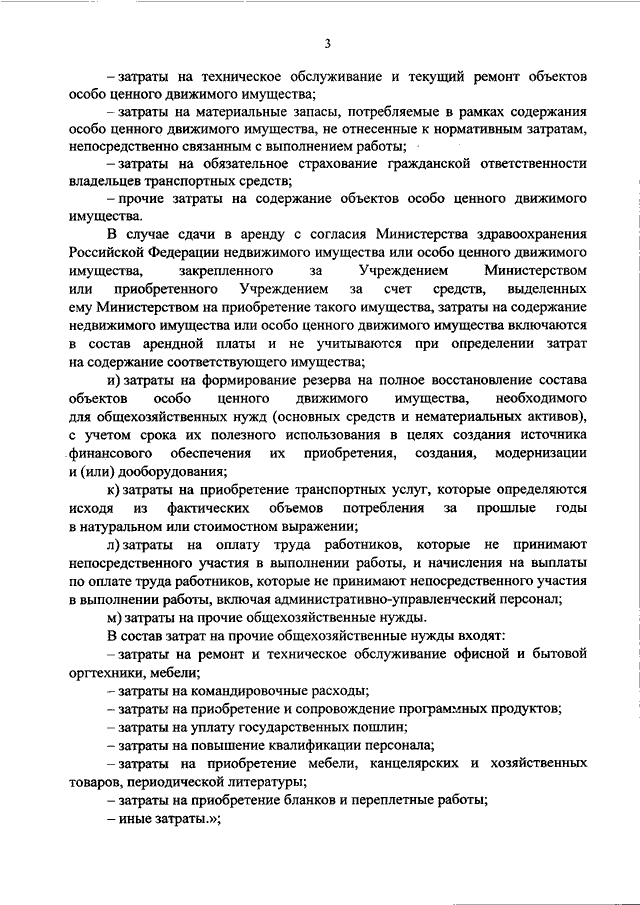 3

– затраты на техническое обслуживание и текущий ремонт объектов особо ценного движимого имущества;

– затраты на материальные запасы, потребляемые в рамках содержания особо ценного движимого имущества, не отнесенные к нормативным затратам, непосредственно связанным с выполнением работы;

– затраты на обязательное страхование гражданской ответственности владельцев транспортных средств;

– прочие затраты на содержание объектов особо ценного движимого имущества.

В случае сдачи в аренду с согласия Министерства здравоохранения Российской Федерации недвижимого имущества или особо ценного движимого имущества, закрепленного за Учреждением Министерством или приобретенного Учреждением за счет средств, выделенных ему Министерством на приобретение такого имущества, затраты на содержание недвижимого имущества или особо ценного движимого имущества включаются в состав арендной платы и не учитываются при определении затрат на содержание соответствующего имущества;

и) затраты на формирование резерва на полное восстановление состава объектов особо ценного движимого имущества, необходимого для общехозяйственных нужд (основных средств и нематериальных активов), с учетом срока их полезного использования в целях создания источника финансового обеспечения их приобретения, создания, модернизации и (или) дооборудования;

к) затраты на приобретение транспортных услуг, которые определяются исходя из фактических объемов потребления за прошлые годы в натуральном или стоимостном выражении;

л) затраты на оплату труда работников, которые не принимают непосредственного участия в выполнении работы, и начисления на выплаты по оплате труда работников, которые не принимают непосредственного участия в выполнении работы, включая административно-управленческий персонал;

м) затраты на прочие общехозяйственные нужды.

В состав затрат на прочие общехозяйственные нужды входят:

– затраты на ремонт и техническое обслуживание офисной и бытовой оргтехники, мебели;

– затраты на командировочные расходы;

– затраты на приобретение и сопровождение программных продуктов;

– затраты на уплату государственных пошлин;

– затраты на повышение квалификации персонала;

– затраты на приобретение мебели, канцелярских и хозяйственных товаров, периодической литературы;

– затраты на приобретение бланков и переплетные работы;

– иные затраты.»;